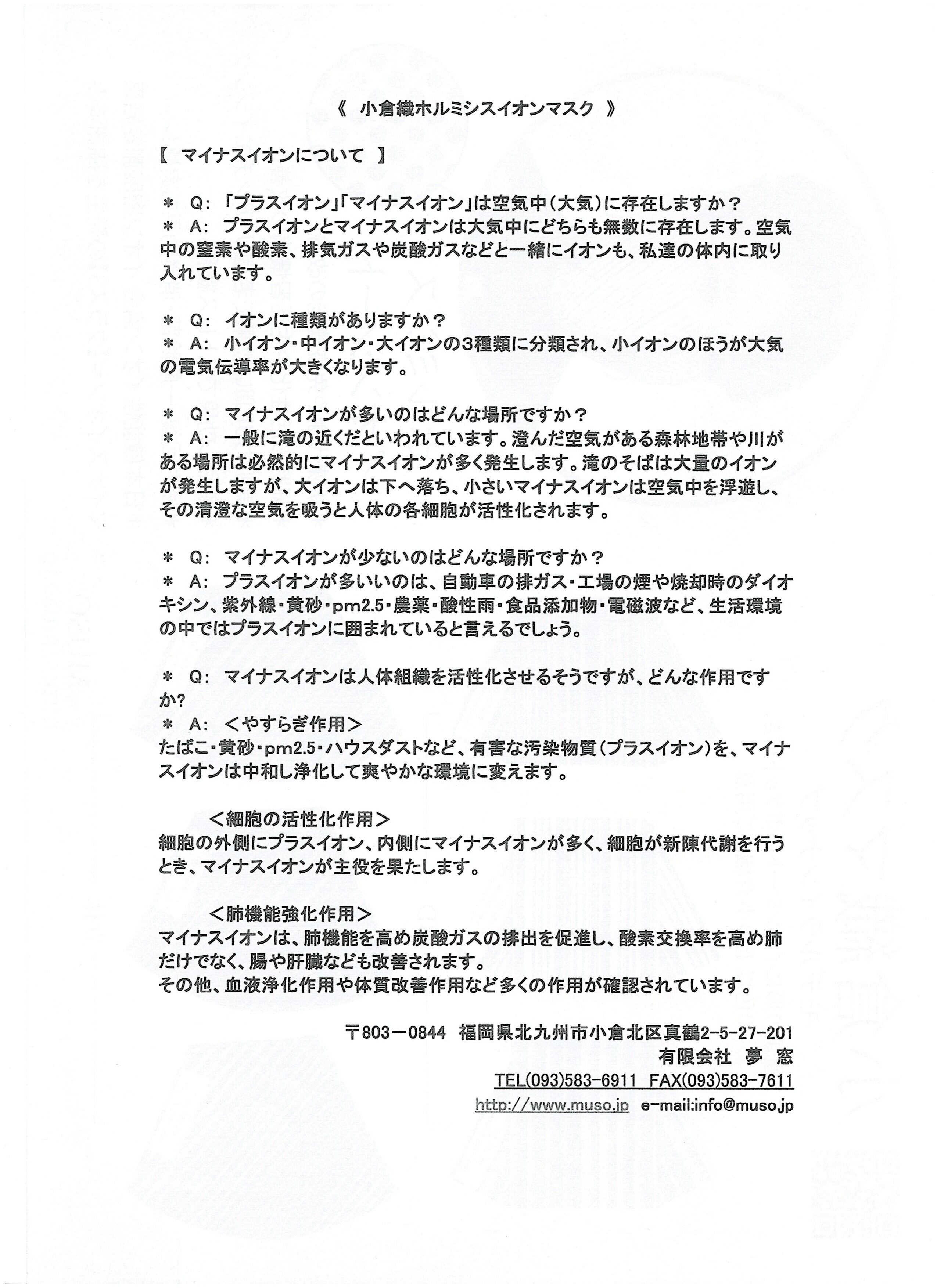 《 小倉織ホルミシスイオンマスク 》

【 マイナスイオンについて 】

＊ Q: 「プラスイオン」「マイナスイオン」は空気中（大気）に存在しますか？
＊ A: プラスイオンとマイナスイオンは大気中にどちらも無数に存在します。空気中の窒素や酸素、排気ガスや炭酸ガスなどと一緒にイオンも、私達の体内に取り入れています。

＊ Q: イオンに種類がありますか？
＊ A: 小イオン・中イオン・大イオンの3種類に分類され、小イオンのほうが大気の電気伝導率が大きくなります。

＊ Q: マイナスイオンが多いのはどんな場所ですか？
＊ A: 一般に滝の近くだといわれています。澄んだ空気がある森林地帯や川がある場所は必然的にマイナスイオンが多く発生します。滝のそばは大量のイオンが発生しますが、大イオンは下へ落ち、小さいマイナスイオンは空気中を浮遊し、その清澄な空気を吸うと人体の各細胞が活性化されます。

＊ Q: マイナスイオンが少ないのはどんな場所ですか？
＊ A: プラスイオンが多いいのは、自動車の排ガス・工場の煙や焼却時のダイオキシン、紫外線・黄砂・pm2.5・農薬・酸性雨・食品添加物・電磁波など、生活環境の中ではプラスイオンに囲まれていると言えるでしょう。

＊ Q: マイナスイオンは人体組織を活性化させるそうですが、どんな作用ですか?
＊ A: ＜やすらぎ作用＞
たばこ・黄砂・pm2.5・ハウスダストなど、有害な汚染物質（プラスイオン）を、マイナスイオンは中和し浄化して爽やかな環境に変えます。

＜細胞の活性化作用＞
細胞の外側にプラスイオン、内側にマイナスイオンが多く、細胞が新陳代謝を行うとき、マイナスイオンが主役を果たします。

＜肺機能強化作用＞
マイナスイオンは、肺機能を高め炭酸ガスの排出を促進し、酸素交換率を高め肺だけでなく、腸や肝臓なども改善されます。
その他、血液浄化作用や体質改善作用など多くの作用が確認されています。

〒803－0844 福岡県北九州市小倉北区真鶴2-5-27-201
有限会社 夢 窓
TEL(093)583-6911 FAX(093)583-7611
http://www.muso.jp e-mail:info@muso.jp